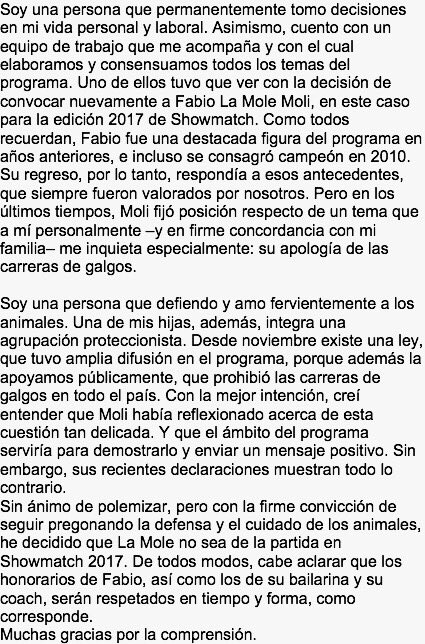 Soy una persona que permanentemente tomo decisiones en mi vida personal y laboral. Asimismo, cuento con un equipo de trabajo que me acompaña y con el cual elaboramos y consensuamos todos los temas del programa. Uno de ellos tuvo que ver con la decisión de convocar nuevamente a Fabio La Mole Moli, en este caso para la edición 2017 de Showmatch. Como todos recuerdan, Fabio fue una destacada figura del programa en años anteriores, e incluso se consagró campeón en 2010. Su regreso, por lo tanto, respondía a esos antecedentes, que siempre fueron valorados por nosotros. Pero en los últimos tiempos, Moli fijó posición respecto de un tema que a mí personalmente –y en firme concordancia con mi familia– me inquieta especialmente: su apología de las carreras de galgos.

Soy una persona que defiendo y amo fervientemente a los animales. Una de mis hijas, además, integra una agrupación proteccionista. Desde noviembre existe una ley, que tuvo amplia difusión en el programa, porque además la apoyamos públicamente, que prohibió las carreras de galgos en todo el país. Con la mejor intención, creí entender que Moli había reflexionado acerca de esta cuestión tan delicada. Y que el ámbito del programa serviría para demostrarlo y enviar un mensaje positivo. Sin embargo, sus recientes declaraciones muestran todo lo contrario.
Sin ánimo de polemizar, pero con la firme convicción de seguir pregonando la defensa y el cuidado de los animales, he decidido que La Mole no sea de la partida en Showmatch 2017. De todos modos, cabe aclarar que los honorarios de Fabio, así como los de su bailarina y su coach, serán respetados en tiempo y forma, como corresponde.
Muchas gracias por la comprensión.